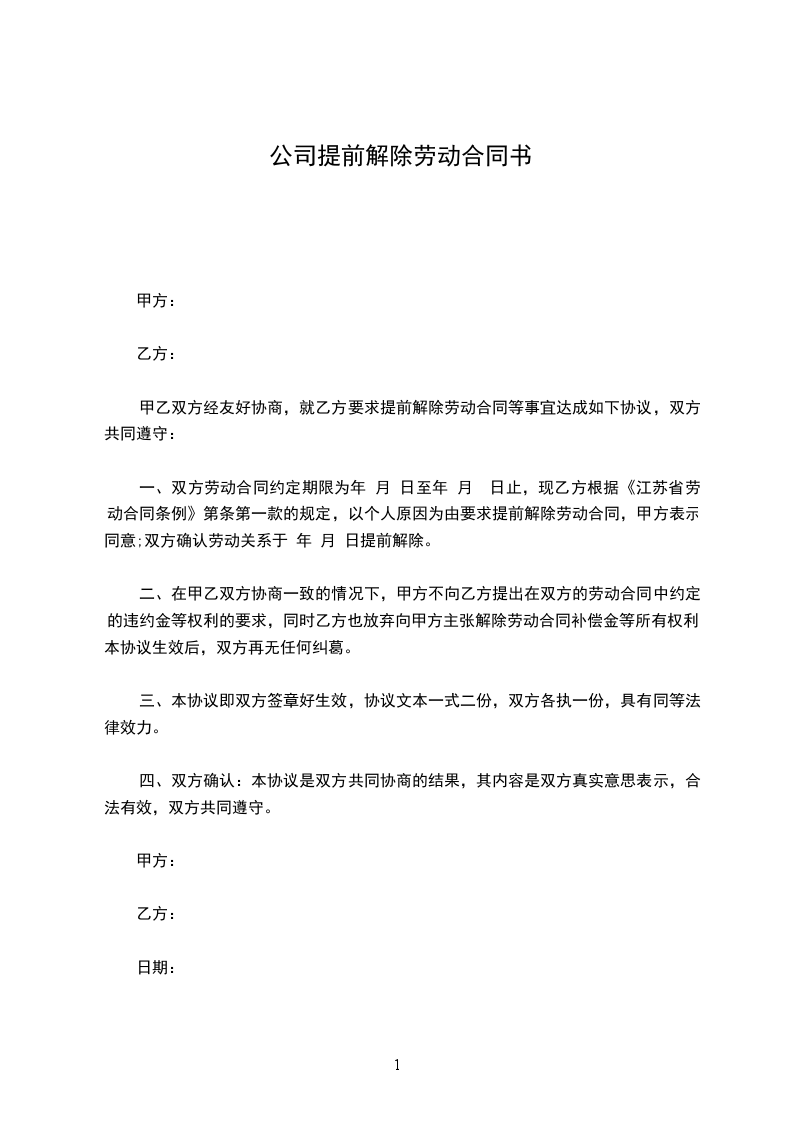 公司提前解除劳动合同书

甲方：

乙方：

甲乙双方经友好协商，就乙方要求提前解除劳动合同等事宜达成如下协议，双方共同遵守：

一、双方劳动合同约定期限为年 月 日至年 月 日止，现乙方根据《江苏省劳动合同条例》第条第一款的规定，以个人原因为由要求提前解除劳动合同，甲方表示同意;双方确认劳动关系于 年 月 日提前解除。

二、在甲乙双方协商一致的情况下，甲方不向乙方提出在双方的劳动合同中约定的违约金等权利的要求，同时乙方也放弃向甲方主张解除劳动合同补偿金等所有权利本协议生效后，双方再无任何纠葛。

三、本协议即双方签章好生效，协议文本一式二份，双方各执一份，具有同等法律效力。

四、双方确认：本协议是双方共同协商的结果，其内容是双方真实意思表示，合法有效，双方共同遵守。

甲方：

乙方：

日期：

1